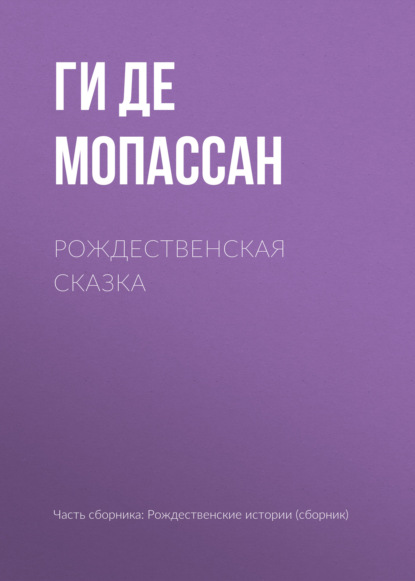 ГИ ДЕ МОПАССАН

РОЖДЕСТВЕНСКАЯ СКАЗКА

Часть сборника: Рождественские истории (сборник)